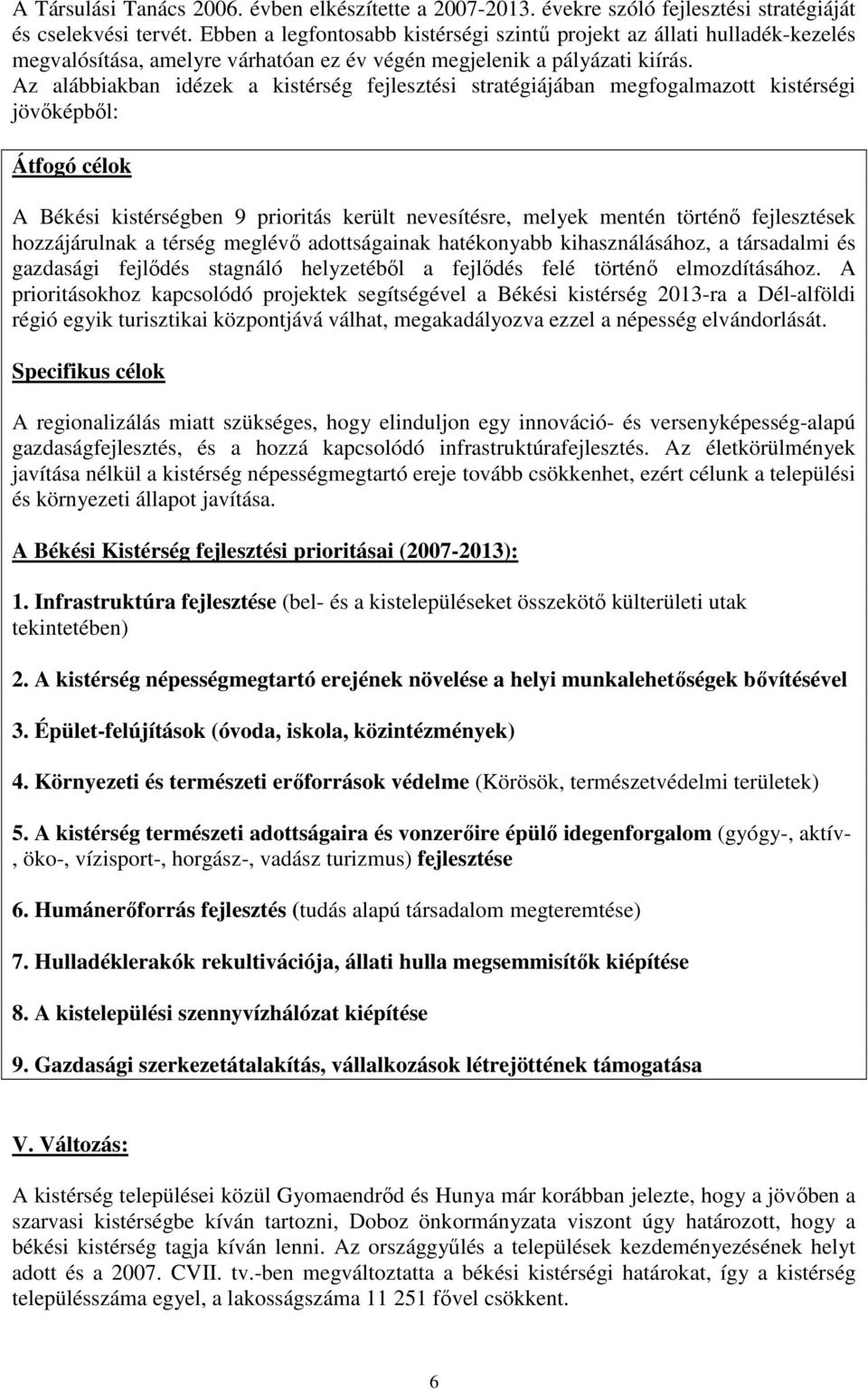 A Társulási Tanács 2006. évben elkészítette a 2007-2013. évekre szóló fejlesztési stratégiáját és cselekvési tervét. Ebben a legfontosabb kistérségi szintű projekt az állati hulladék-kezelés megvalósítása, amelyre várhatóan ez év végén megjelenik a pályázati kiírás.
Az alábbiakban idézek a kistérség fejlesztési stratégiájában megfogalmazott kistérségi jövőképből:

Átfogó célok

A Békési kistérségben 9 prioritás került nevesítésre, melyek mentén történő fejlesztések hozzájárulnak a térség meglévő adottságainak hatékonyabb kihasználásához, a társadalmi és gazdasági fejlődés stagnáló helyzetéből a fejlődés felé történő elmozdításához. A prioritásokhoz kapcsolódó projektek segítségével a Békési kistérség 2013-ra a Dél-alföldi régió egyik turisztikai központjává válhat, megakadályozva ezzel a népesség elvándorlását.

Specifikus célok

A regionalizálás miatt szükséges, hogy elinduljon egy innováció- és versenyképesség-alapú gazdaságfejlesztés, és a hozzá kapcsolódó infrastruktúrafejlesztés. Az életkörülmények javítása nélkül a kistérség népességmegtartó ereje tovább csökkenhet, ezért célunk a települési és környezeti állapot javítása.

A Békési Kistérség fejlesztési prioritásai (2007-2013):

1. Infrastruktúra fejlesztése (bel- és a kistelepüléseket összekötő külterületi utak tekintetében)

2. A kistérség népességmegtartó erejének növelése a helyi munkalehetőségek bővítésével

3. Épület-felújítások (óvoda, iskola, közintézmények)

4. Környezeti és természeti erőforrások védelme (Körösök, természetvédelmi területek)

5. A kistérség természeti adottságaira és vonzerőire épülő idegenforgalom (gyógy-, aktív-, öko-, vízisport-, horgász-, vadász turizmus) fejlesztése

6. Humánerőforrás fejlesztés (tudás alapú társadalom megteremtése)

7. Hulladéklerakók rekultivációja, állati hulla megsemmisítők kiépítése

8. A kistelepülési szennyvízhálózat kiépítése

9. Gazdasági szerkezetátalakítás, vállalkozások létrejöttének támogatása

V. Változás:

A kistérség települései közül Gyomaendrőd és Hunya már korábban jelezte, hogy a jövőben a szarvasi kistérségbe kíván tartozni, Doboz önkormányzata viszont úgy határozott, hogy a békési kistérség tagja kíván lenni. Az országgyűlés a települések kezdeményezésének helyt adott és a 2007. CVII. tv.-ben megváltoztatta a békési kistérségi határokat, így a kistérség településszáma egyel, a lakosságszáma 11 251 fővel csökkent.

6